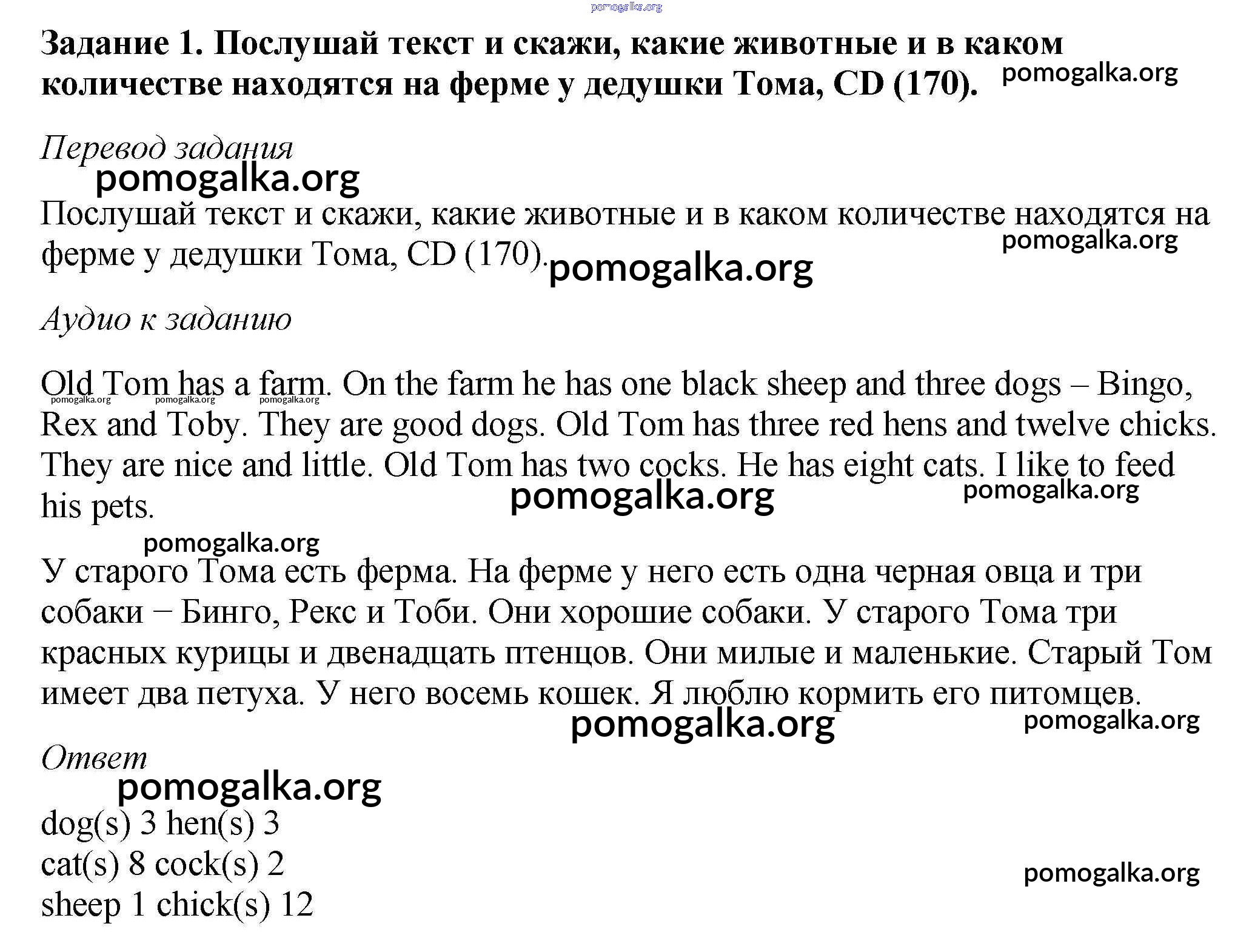 pomogalka.org

**Задание 1. Послушай текст и скажи, какие животные и в каком количестве находятся на ферме у дедушки Тома, CD (170).** pomogalka.org

*Перевод задания*

pomogalka.org

Послушай текст и скажи, какие животные и в каком количестве находятся на ферме у дедушки Тома, CD (170). pomogalka.org pomogalka.org

*Аудио к заданию*

Old Tom has a farm. On the farm he has one black sheep and three dogs – Bingo, Rex and Toby. They are good dogs. Old Tom has three red hens and twelve chicks. They are nice and little. Old Tom has two cocks. He has eight cats. I like to feed his pets.

pomogalka.org pomogalka.org pomogalka.org pomogalka.org pomogalka.org

pomogalka.org

У старого Тома есть ферма. На ферме у него есть одна черная овца и три собаки – Бинго, Рекс и Тоби. Они хорошие собаки. У старого Тома три красных курицы и двенадцать птенцов. Они милые и маленькие. Старый Том имеет два петуха. У него восемь кошек. Я люблю кормить его питомцев.

pomogalka.org pomogalka.org

*Ответ*

pomogalka.org

dog(s) 3 hen(s) 3
cat(s) 8 cock(s) 2
sheep 1 chick(s) 12

pomogalka.org